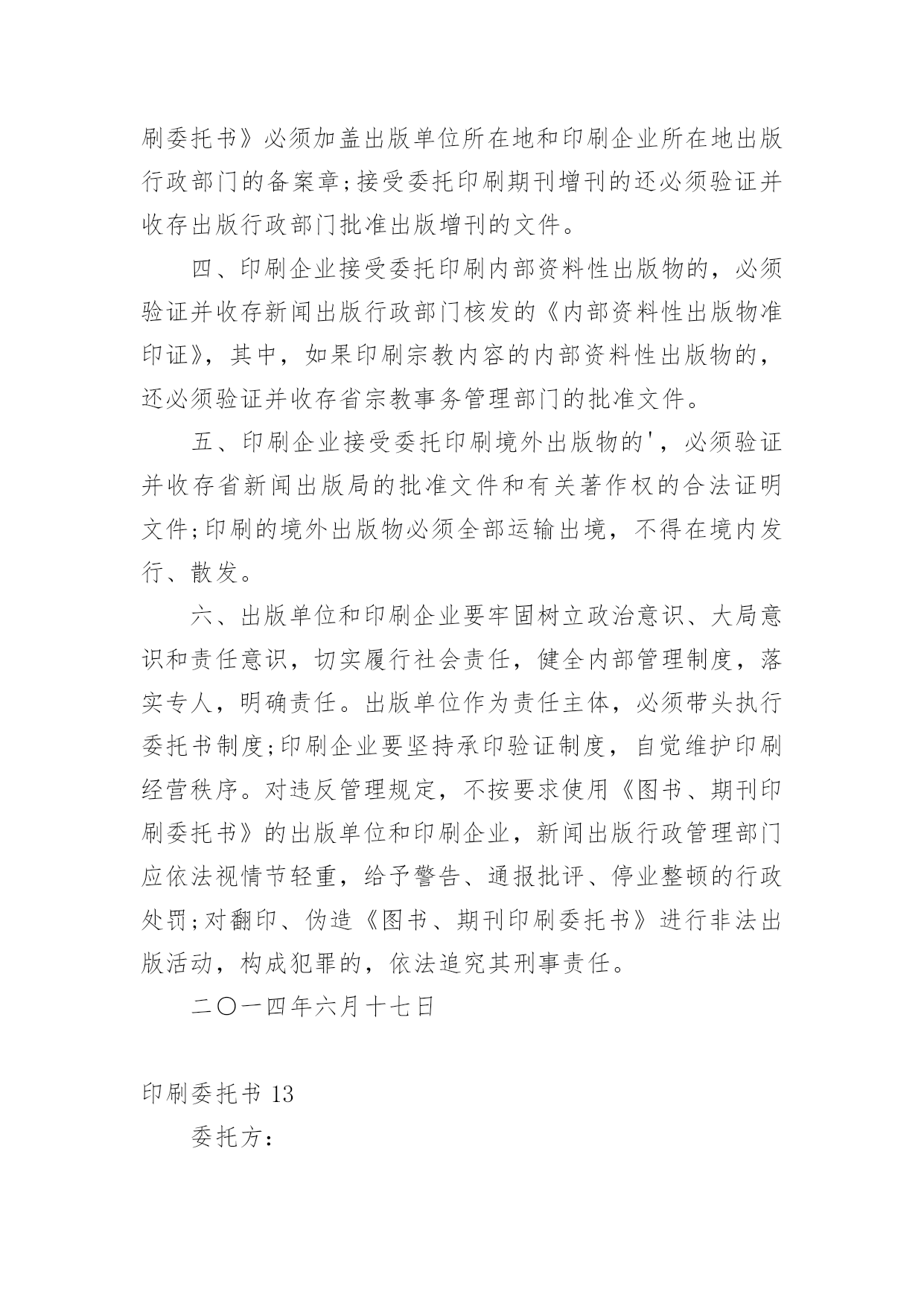 刷委托书》必须加盖出版单位所在地和印刷企业所在地出版行政部门的备案章;接受委托印刷期刊增刊的还必须验证并收存出版行政部门批准出版增刊的文件。

四、印刷企业接受委托印刷内部资料性出版物的，必须验证并收存新闻出版行政部门核发的《内部资料性出版物准印证》，其中，如果印刷宗教内容的内部资料性出版物的，还必须验证并收存省宗教事务管理部门的批准文件。

五、印刷企业接受委托印刷境外出版物的'，必须验证并收存省新闻出版局的批准文件和有关著作权的合法证明文件;印刷的境外出版物必须全部运输出境，不得在境内发行、散发。

六、出版单位和印刷企业要牢固树立政治意识、大局意识和责任意识，切实履行社会责任，健全内部管理制度，落实专人，明确责任。出版单位作为责任主体，必须带头执行委托书制度;印刷企业要坚持承印验证制度，自觉维护印刷经营秩序。对违反管理规定，不按要求使用《图书、期刊印刷委托书》的出版单位和印刷企业，新闻出版行政管理部门应依法视情节轻重，给予警告、通报批评、停业整顿的行政处罚;对翻印、伪造《图书、期刊印刷委托书》进行非法出版活动，构成犯罪的，依法追究其刑事责任。

二〇一四年六月十七日

印刷委托书 13

委托方: